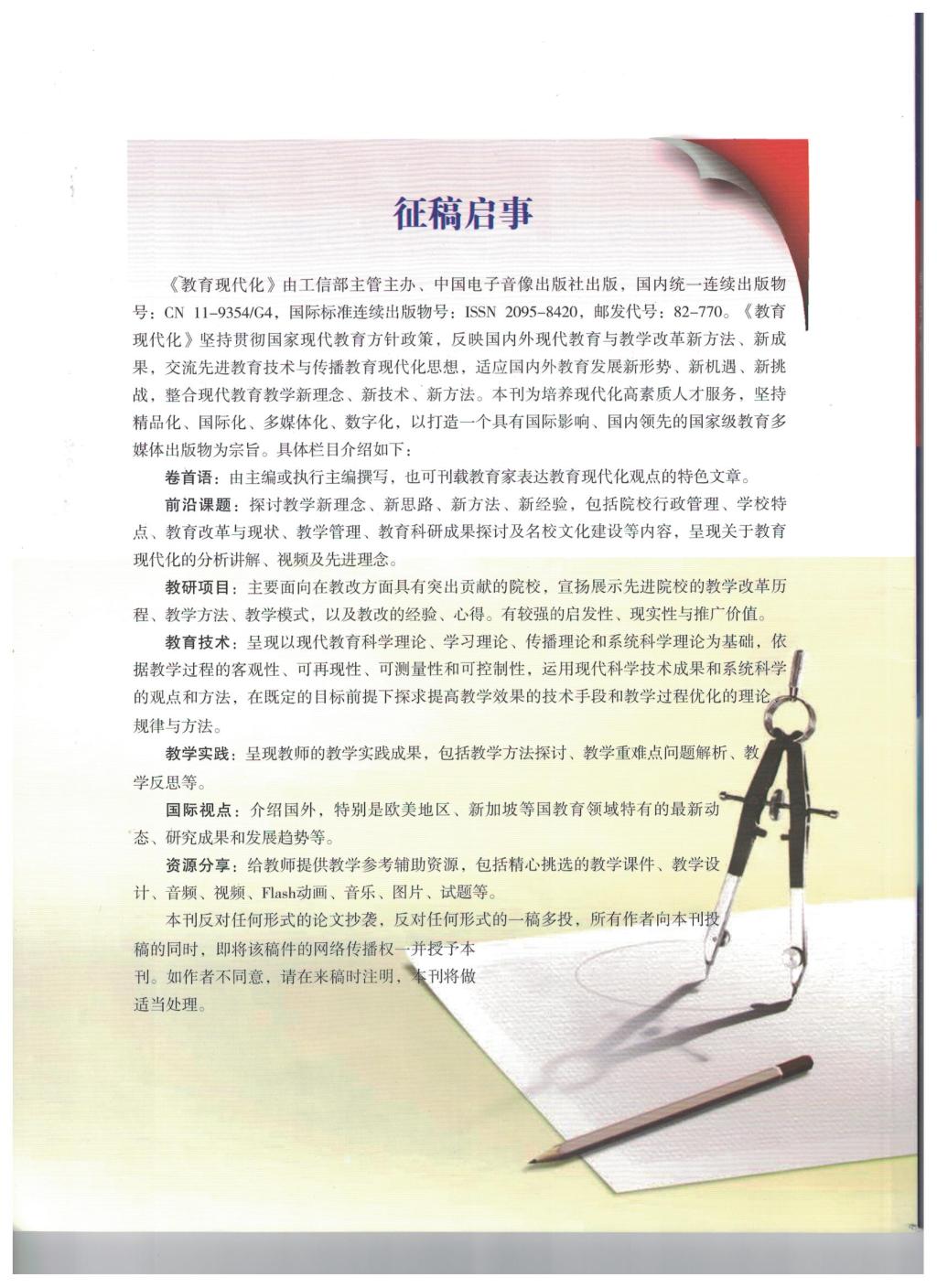 征稿启事

《教育现代化》由工信部主管主办、中国电子音像出版社出版，国内统一连续出版物号：CN 11-9354/G4，国际标准连续出版物号：ISSN 2095-8420，邮发代号：82-770。《教育现代化》坚持贯彻国家现代教育方针政策，反映国内外现代教育与教学改革新方法、新成果，交流先进教育技术与传播教育现代化思想，适应国内外教育发展新形势、新机遇、新挑战，整合现代教育教学新理念、新技术、新方法。本刊为培养现代化高素质人才服务，坚持精品化、国际化、多媒体化、数字化，以打造一个具有国际影响、国内领先的国家级教育多媒体出版物为宗旨。具体栏目介绍如下：

卷首语：由主编或执行主编撰写，也可刊载教育家表达教育现代化观点的特色文章。

前沿课题：探讨教学新理念、新思路、新方法、新经验，包括院校行政管理、学校特点、教育改革与现状、教学管理、教育科研成果探讨及名校文化建设等内容，呈现关于教育现代化的分析讲解、视频及先进理念。

教研项目：主要面向在教改方面具有突出贡献的院校，宣扬展示先进院校的教学改革历程、教学方法、教学模式，以及教改的经验、心得。有较强的启发性、现实性与推广价值。

教育技术：呈现以现代教育科学理论、学习理论、传播理论和系统科学理论为基础，依据教学过程的客观性、可再现性、可测量性和可控制性，运用现代科学技术成果和系统科学的观点和方法，在既定的目标前提下探求提高教学效果的技术手段和教学过程优化的理论、规律与方法。

教学实践：呈现教师的教学实践成果，包括教学方法探讨、教学重难点问题解析、教学反思等。

国际视点：介绍国外，特别是欧美地区、新加坡等国教育领域特有的最新动态、研究成果和发展趋势等。

资源分享：给教师提供教学参考辅助资源，包括精心挑选的教学课件、教学设计、音频、视频、Flash动画、音乐、图片、试题等。

本刊反对任何形式的论文抄袭，反对任何形式的一稿多投，所有作者向本刊投稿的同时，即将该稿件的网络传播权一并授予本刊。如作者不同意，请在来稿时注明，本刊将做适当处理。